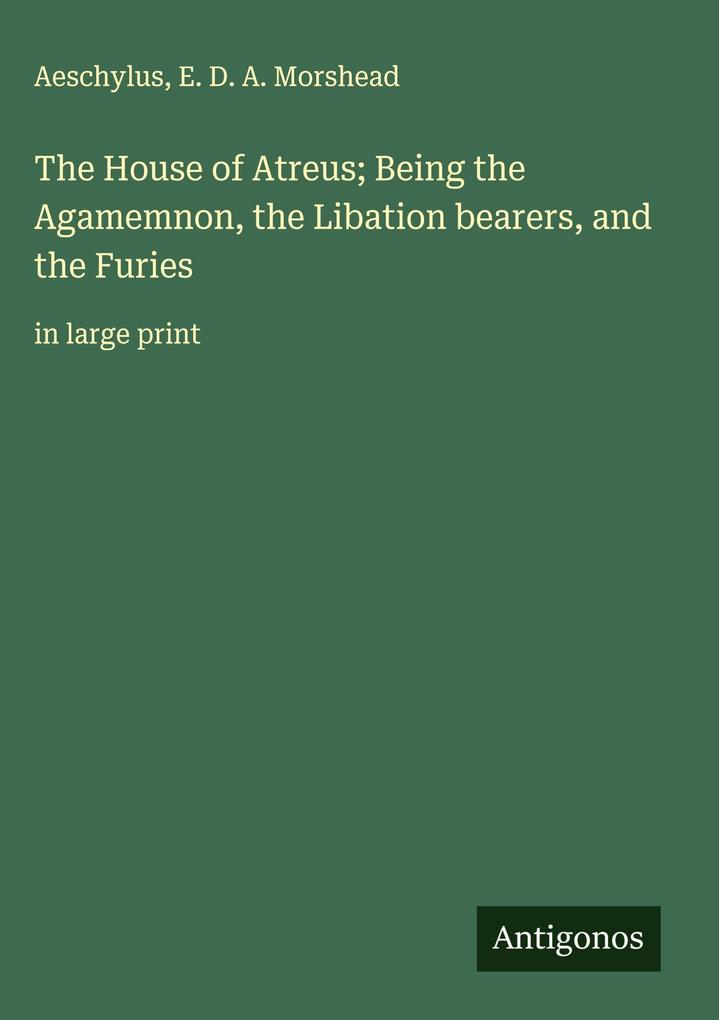 Aeschylus, E. D. A. Morshead

The House of Atreus; Being the Agamemnon, the Libation bearers, and the Furies

in large print

Antigonos